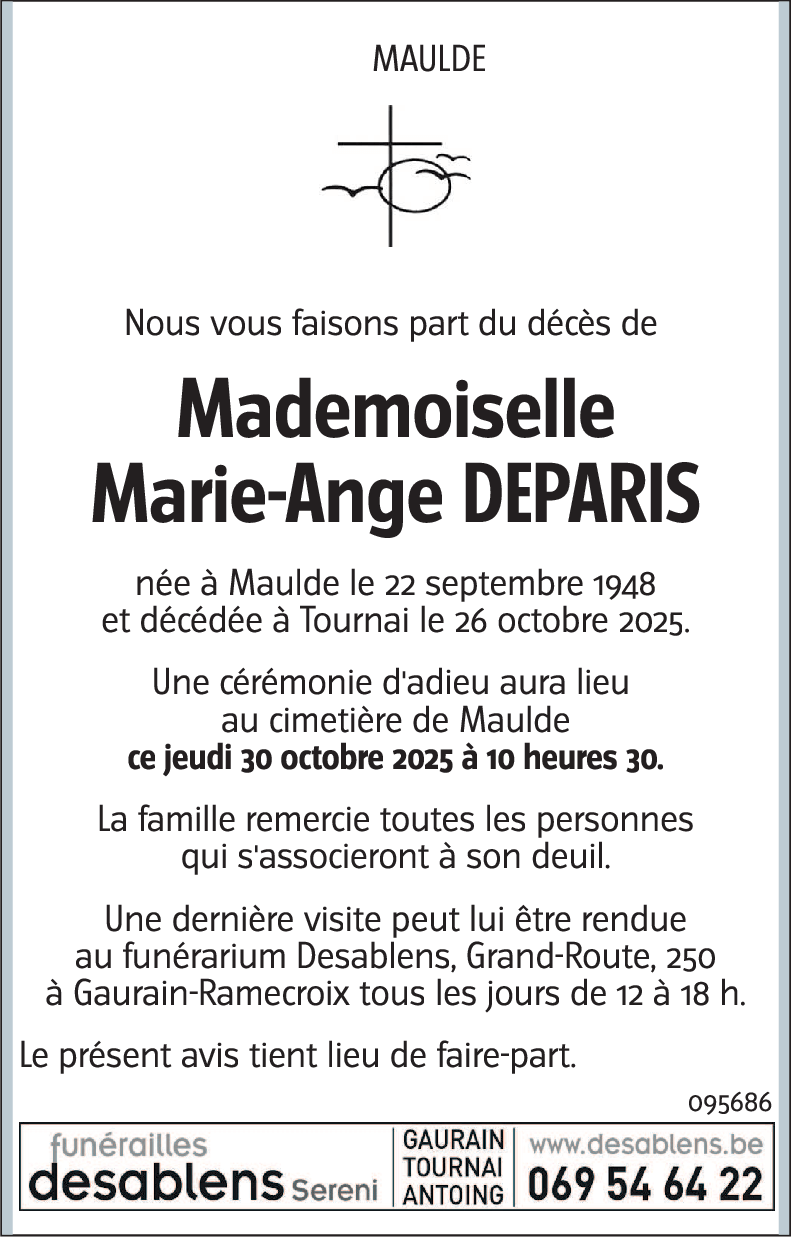 MAULDE

Nous vous faisons part du décès de

Mademoiselle
Marie-Ange DEPARIS

née à Maulde le 22 septembre 1948
et décédée à Tournai le 26 octobre 2025.

Une cérémonie d'adieu aura lieu
au cimetière de Maulde
ce jeudi 30 octobre 2025 à 10 heures 30.

La famille remercie toutes les personnes
qui s'associeront à son deuil.

Une dernière visite peut lui être rendue
au funérarium Desablens, Grand-Route, 250
à Gaurain-Ramecroix tous les jours de 12 à 18 h.

Le présent avis tient lieu de faire-part.

095686

funérailles
desablens Sereni

GAURAIN
TOURNAI
ANTOING

www.desablens.be
069 54 64 22